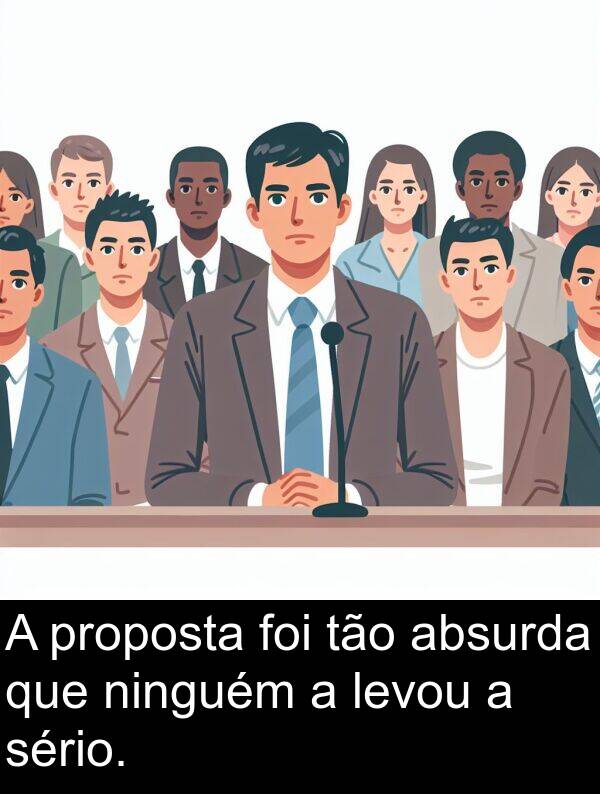 A proposta foi tão absurda que ninguém a levou a sério.